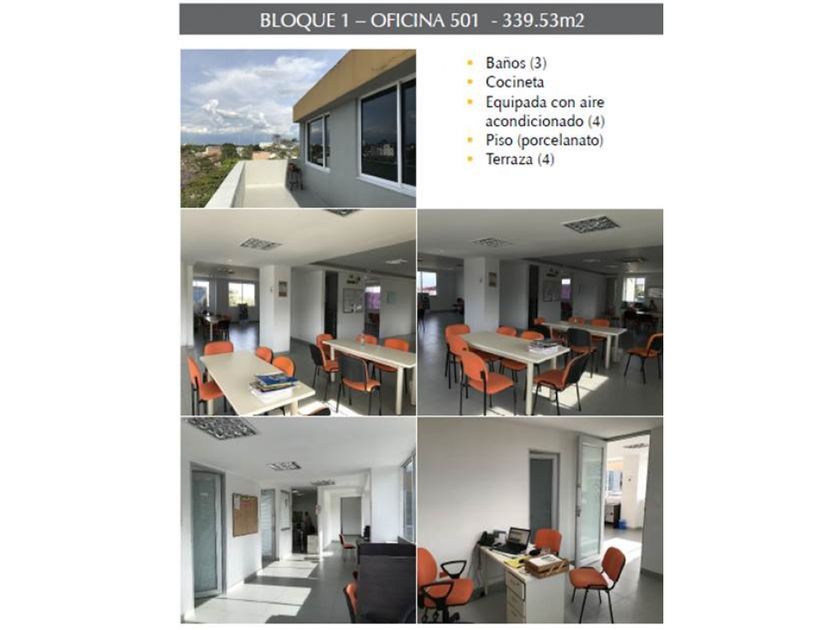 BLOQUE 1 – OFICINA 501 - 339.53m2

• Baños (3)
• Cocineta
• Equipada con aire acondicionado (4)
• Piso (porcelanato)
• Terraza (4)